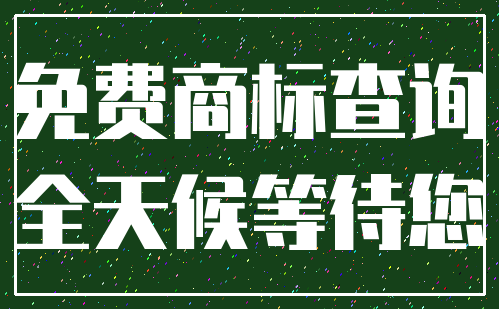 免费商标查询
全天候等待您